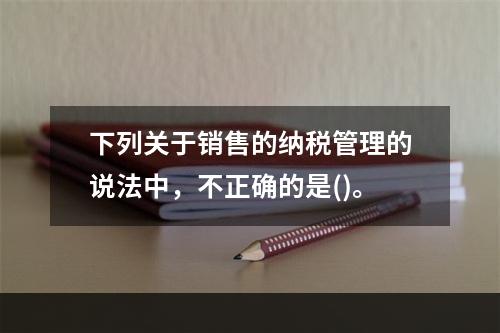 下列关于销售的纳税管理的说法中，不正确的是()。